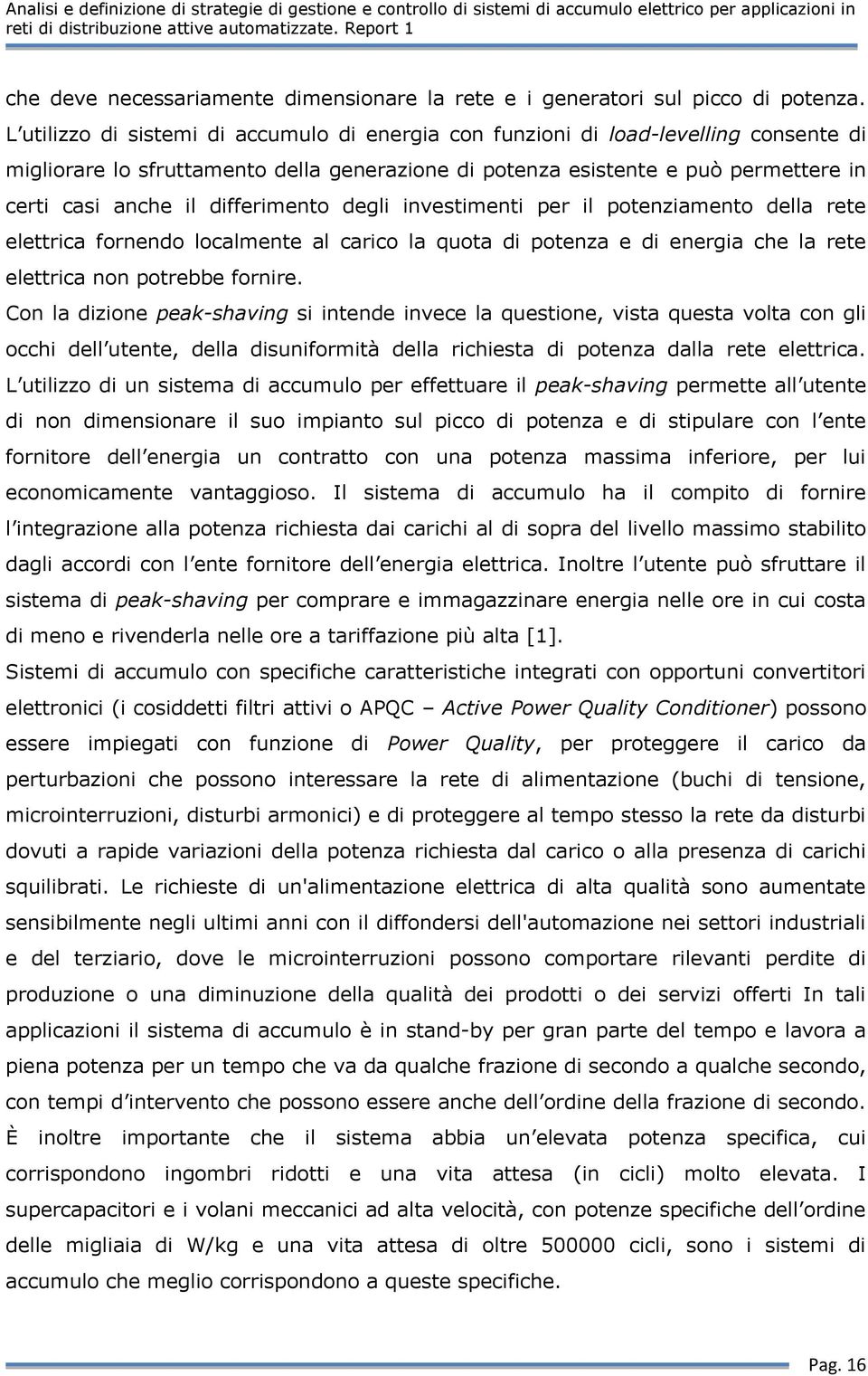 Analisi e definizione di strategie di gestione e controllo di sistemi di accumulo elettrico per applicazioni in reti di distribuzione attive automatizzate. Report 1

che deve necessariamente dimensionare la rete e i generatori sul picco di potenza. L utilizzo di sistemi di accumulo di energia con funzioni di load-levelling consente di migliorare lo sfruttamento della generazione di potenza esistente e può permettere in certi casi anche il differimento degli investimenti per il potenziamento della rete elettrica fornendo localmente al carico la quota di potenza e di energia che la rete elettrica non potrebbe fornire.
Con la dizione peak-shaving si intende invece la questione, vista questa volta con gli occhi dell utente, della disuniformità della richiesta di potenza dalla rete elettrica. L utilizzo di un sistema di accumulo per effettuare il peak-shaving permette all utente di non dimensionare il suo impianto sul picco di potenza e di stipulare con l ente fornitore dell energia un contratto con una potenza massima inferiore, per lui economicamente vantaggioso. Il sistema di accumulo ha il compito di fornire l integrazione alla potenza richiesta dai carichi al di sopra del livello massimo stabilito dagli accordi con l ente fornitore dell energia elettrica. Inoltre l utente può sfruttare il sistema di peak-shaving per comprare e immagazzinare energia nelle ore in cui costa di meno e rivenderla nelle ore a tariffazione più alta [1].
Sistemi di accumulo con specifiche caratteristiche integrati con opportuni convertitori elettronici (i cosiddetti filtri attivi o APQC – Active Power Quality Conditioner) possono essere impiegati con funzione di Power Quality, per proteggere il carico da perturbazioni che possono interessare la rete di alimentazione (buchi di tensione, microinterruzioni, disturbi armonici) e di proteggere al tempo stesso la rete da disturbi dovuti a rapide variazioni della potenza richiesta dal carico o alla presenza di carichi squilibrati. Le richieste di un'alimentazione elettrica di alta qualità sono aumentate sensibilmente negli ultimi anni con il diffondersi dell'automazione nei settori industriali e del terziario, dove le microinterruzioni possono comportare rilevanti perdite di produzione o una diminuzione della qualità dei prodotti o dei servizi offerti In tali applicazioni il sistema di accumulo è in stand-by per gran parte del tempo e lavora a piena potenza per un tempo che va da qualche frazione di secondo a qualche secondo, con tempi d intervento che possono essere anche dell ordine della frazione di secondo. È inoltre importante che il sistema abbia un elevata potenza specifica, cui corrispondono ingombri ridotti e una vita attesa (in cicli) molto elevata. I supercapacitori e i volani meccanici ad alta velocità, con potenze specifiche dell ordine delle migliaia di W/kg e una vita attesa di oltre 500000 cicli, sono i sistemi di accumulo che meglio corrispondono a queste specifiche.

Pag. 16